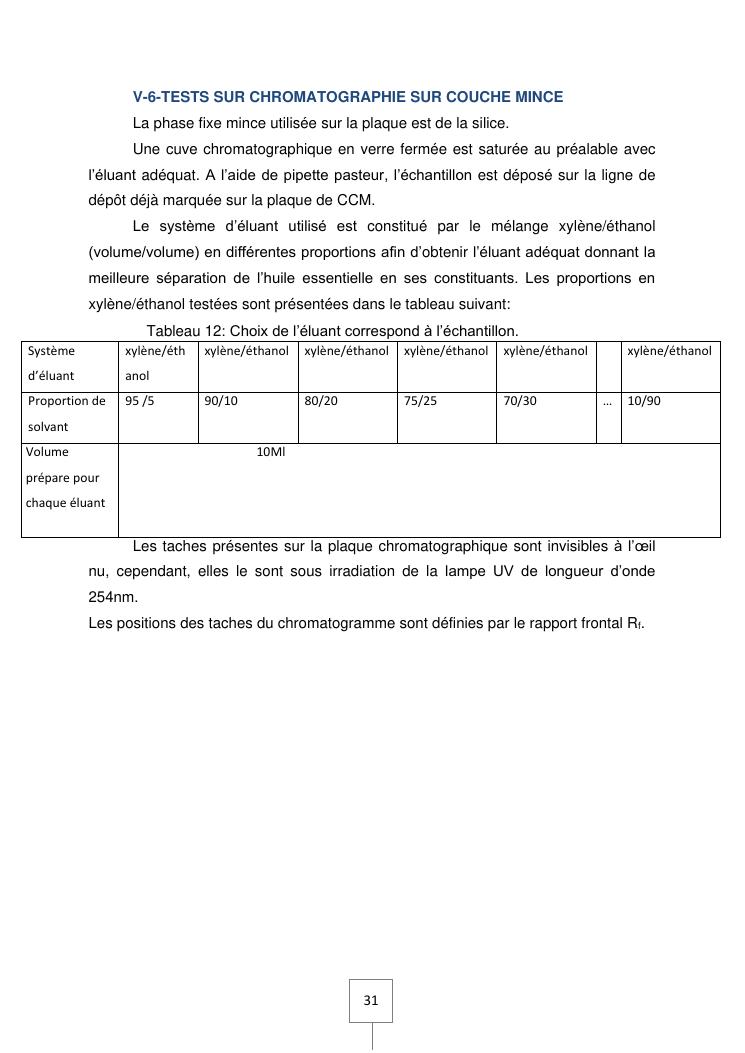 V-6-TESTS SUR CHROMATOGRAPHIE SUR COUCHE MINCE

La phase fixe mince utilisée sur la plaque est de la silice.

Une cuve chromatographique en verre fermée est saturée au préalable avec l'éluant adéquat. A l'aide de pipette pasteur, l'échantillon est déposé sur la ligne de dépôt déjà marquée sur la plaque de CCM.

Le système d'éluant utilisé est constitué par le mélange xylène/éthanol (volume/volume) en différentes proportions afin d'obtenir l'éluant adéquat donnant la meilleure séparation de l'huile essentielle en ses constituants. Les proportions en xylène/éthanol testées sont présentées dans le tableau suivant:

Tableau 12: Choix de l'éluant correspond à l'échantillon.

| Système d'éluant | xylène/éthanol | xylène/éthanol | xylène/éthanol | xylène/éthanol | xylène/éthanol | | xylène/éthanol |
|---|---|---|---|---|---|---|---|
| Proportion de solvant | 95 /5 | 90/10 | 80/20 | 75/25 | 70/30 | … | 10/90 |
| Volume prépare pour chaque éluant | 10Ml | | | | | | |

Les taches présentes sur la plaque chromatographique sont invisibles à l'œil nu, cependant, elles le sont sous irradiation de la lampe UV de longueur d'onde 254nm.

Les positions des taches du chromatogramme sont définies par le rapport frontal $R_f$.

31